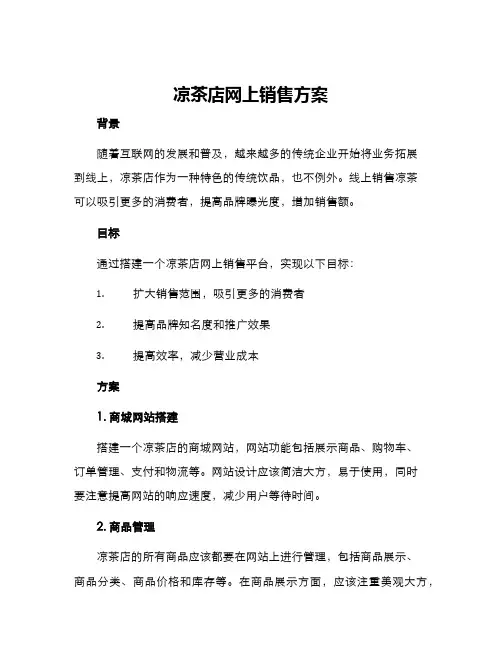 凉茶店网上销售方案

背景

随着互联网的发展和普及，越来越多的传统企业开始将业务拓展到线上，凉茶店作为一种特色的传统饮品，也不例外。线上销售凉茶可以吸引更多的消费者，提高品牌曝光度，增加销售额。

目标

通过搭建一个凉茶店网上销售平台，实现以下目标：

1. 扩大销售范围，吸引更多的消费者

2. 提高品牌知名度和推广效果

3. 提高效率，减少营业成本

方案

1. 商城网站搭建

搭建一个凉茶店的商城网站，网站功能包括展示商品、购物车、订单管理、支付和物流等。网站设计应该简洁大方，易于使用，同时要注意提高网站的响应速度，减少用户等待时间。

2. 商品管理

凉茶店的所有商品应该都要在网站上进行管理，包括商品展示、商品分类、商品价格和库存等。在商品展示方面，应该注重美观大方，